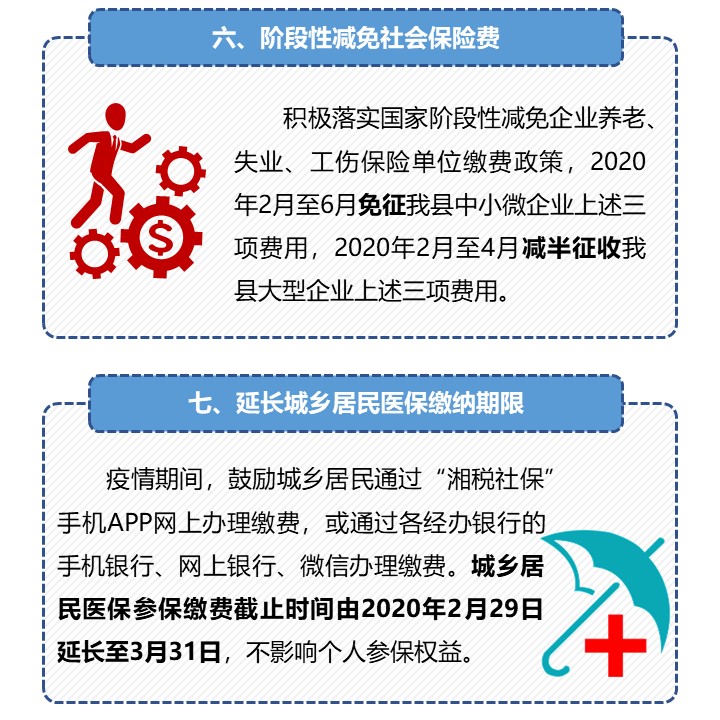 六、阶段性减免社会保险费

积极落实国家阶段性减免企业养老、失业、工伤保险单位缴费政策，2020年2月至6月免征我县中小微企业上述三项费用，2020年2月至4月减半征收我县大型企业上述三项费用。

七、延长城乡居民医保缴纳期限

疫情期间，鼓励城乡居民通过“湘税社保”手机APP网上办理缴费，或通过各经办银行的手机银行、网上银行、微信办理缴费。城乡居民医保参保缴费截止时间由2020年2月29日延长至3月31日，不影响个人参保权益。